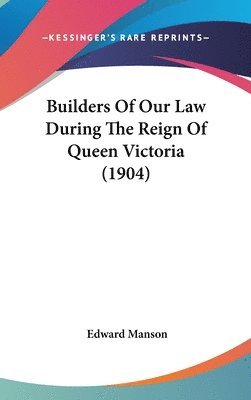 —KESSINGER'S RARE REPRINTS—

Builders Of Our Law During The Reign Of Queen Victoria (1904)

Edward Manson